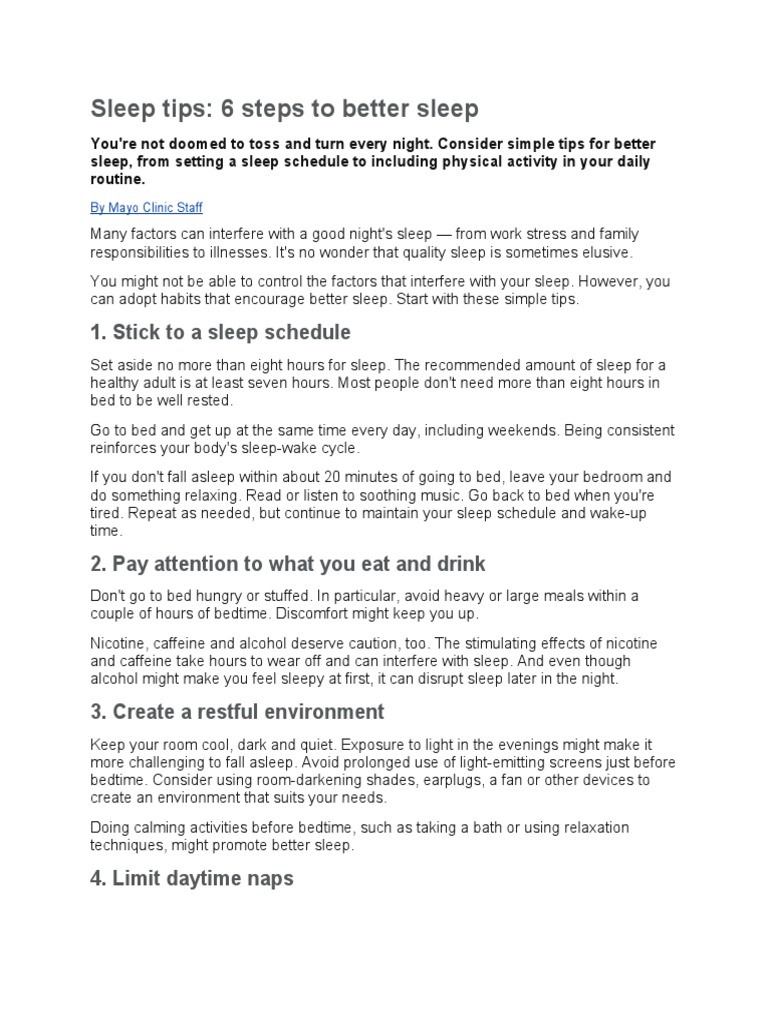 Sleep tips: 6 steps to better sleep

You're not doomed to toss and turn every night. Consider simple tips for better sleep, from setting a sleep schedule to including physical activity in your daily routine.

By Mayo Clinic Staff

Many factors can interfere with a good night's sleep — from work stress and family responsibilities to illnesses. It's no wonder that quality sleep is sometimes elusive.

You might not be able to control the factors that interfere with your sleep. However, you can adopt habits that encourage better sleep. Start with these simple tips.

1. Stick to a sleep schedule

Set aside no more than eight hours for sleep. The recommended amount of sleep for a healthy adult is at least seven hours. Most people don't need more than eight hours in bed to be well rested.

Go to bed and get up at the same time every day, including weekends. Being consistent reinforces your body's sleep-wake cycle.

If you don't fall asleep within about 20 minutes of going to bed, leave your bedroom and do something relaxing. Read or listen to soothing music. Go back to bed when you're tired. Repeat as needed, but continue to maintain your sleep schedule and wake-up time.

2. Pay attention to what you eat and drink

Don't go to bed hungry or stuffed. In particular, avoid heavy or large meals within a couple of hours of bedtime. Discomfort might keep you up.

Nicotine, caffeine and alcohol deserve caution, too. The stimulating effects of nicotine and caffeine take hours to wear off and can interfere with sleep. And even though alcohol might make you feel sleepy at first, it can disrupt sleep later in the night.

3. Create a restful environment

Keep your room cool, dark and quiet. Exposure to light in the evenings might make it more challenging to fall asleep. Avoid prolonged use of light-emitting screens just before bedtime. Consider using room-darkening shades, earplugs, a fan or other devices to create an environment that suits your needs.

Doing calming activities before bedtime, such as taking a bath or using relaxation techniques, might promote better sleep.

4. Limit daytime naps